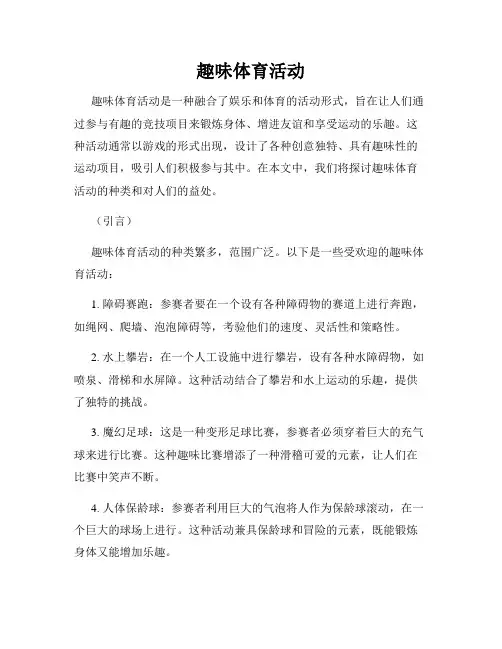 趣味体育活动

趣味体育活动是一种融合了娱乐和体育的活动形式，旨在让人们通过参与有趣的竞技项目来锻炼身体、增进友谊和享受运动的乐趣。这种活动通常以游戏的形式出现，设计了各种创意独特、具有趣味性的运动项目，吸引人们积极参与其中。在本文中，我们将探讨趣味体育活动的种类和对人们的益处。

（引言）

趣味体育活动的种类繁多，范围广泛。以下是一些受欢迎的趣味体育活动：

1. 障碍赛跑：参赛者要在一个设有各种障碍物的赛道上进行奔跑，如绳网、爬墙、泡泡障碍等，考验他们的速度、灵活性和策略性。

2. 水上攀岩：在一个人工设施中进行攀岩，设有各种水障碍物，如喷泉、滑梯和水屏障。这种活动结合了攀岩和水上运动的乐趣，提供了独特的挑战。

3. 魔幻足球：这是一种变形足球比赛，参赛者必须穿着巨大的充气球来进行比赛。这种趣味比赛增添了一种滑稽可爱的元素，让人们在比赛中笑声不断。

4. 人体保龄球：参赛者利用巨大的气泡将人作为保龄球滚动，在一个巨大的球场上进行。这种活动兼具保龄球和冒险的元素，既能锻炼身体又能增加乐趣。